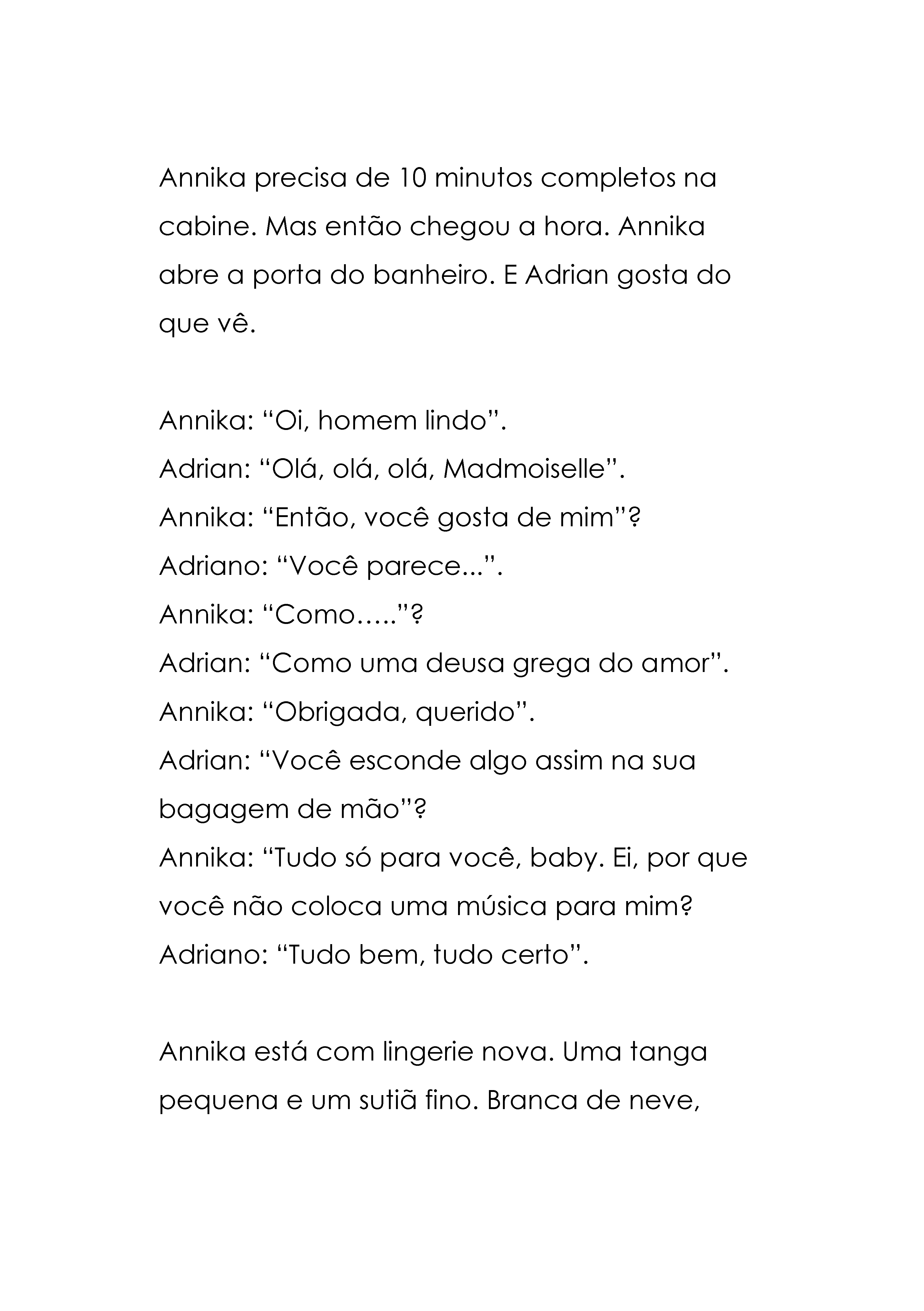 Annika precisa de 10 minutos completos na cabine. Mas então chegou a hora. Annika abre a porta do banheiro. E Adrian gosta do que vê.

Annika: “Oi, homem lindo”.
Adrian: “Olá, olá, olá, Madmoiselle”.
Annika: “Então, você gosta de mim”?
Adriano: “Você parece...”.
Annika: “Como…..”?
Adrian: “Como uma deusa grega do amor”.
Annika: “Obrigada, querido”.
Adrian: “Você esconde algo assim na sua bagagem de mão”?
Annika: “Tudo só para você, baby. Ei, por que você não coloca uma música para mim?
Adriano: “Tudo bem, tudo certo”.

Annika está com lingerie nova. Uma tanga pequena e um sutiã fino. Branca de neve,